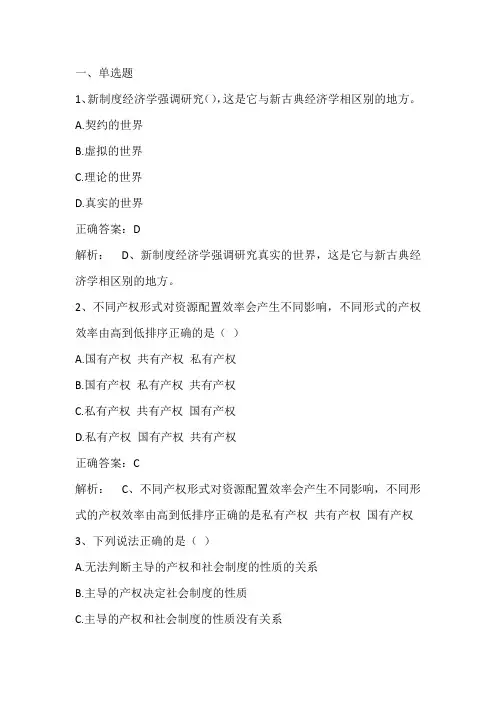 一、单选题

1、新制度经济学强调研究( ),这是它与新古典经济学相区别的地方。

A.契约的世界

B.虚拟的世界

C.理论的世界

D.真实的世界

正确答案：D

解析： D、新制度经济学强调研究真实的世界，这是它与新古典经济学相区别的地方。

2、不同产权形式对资源配置效率会产生不同影响，不同形式的产权效率由高到低排序正确的是（ ）

A.国有产权 共有产权 私有产权

B.国有产权 私有产权 共有产权

C.私有产权 共有产权 国有产权

D.私有产权 国有产权 共有产权

正确答案：C

解析： C、不同产权形式对资源配置效率会产生不同影响，不同形式的产权效率由高到低排序正确的是私有产权 共有产权 国有产权

3、下列说法正确的是（ ）

A.无法判断主导的产权和社会制度的性质的关系

B.主导的产权决定社会制度的性质

C.主导的产权和社会制度的性质没有关系